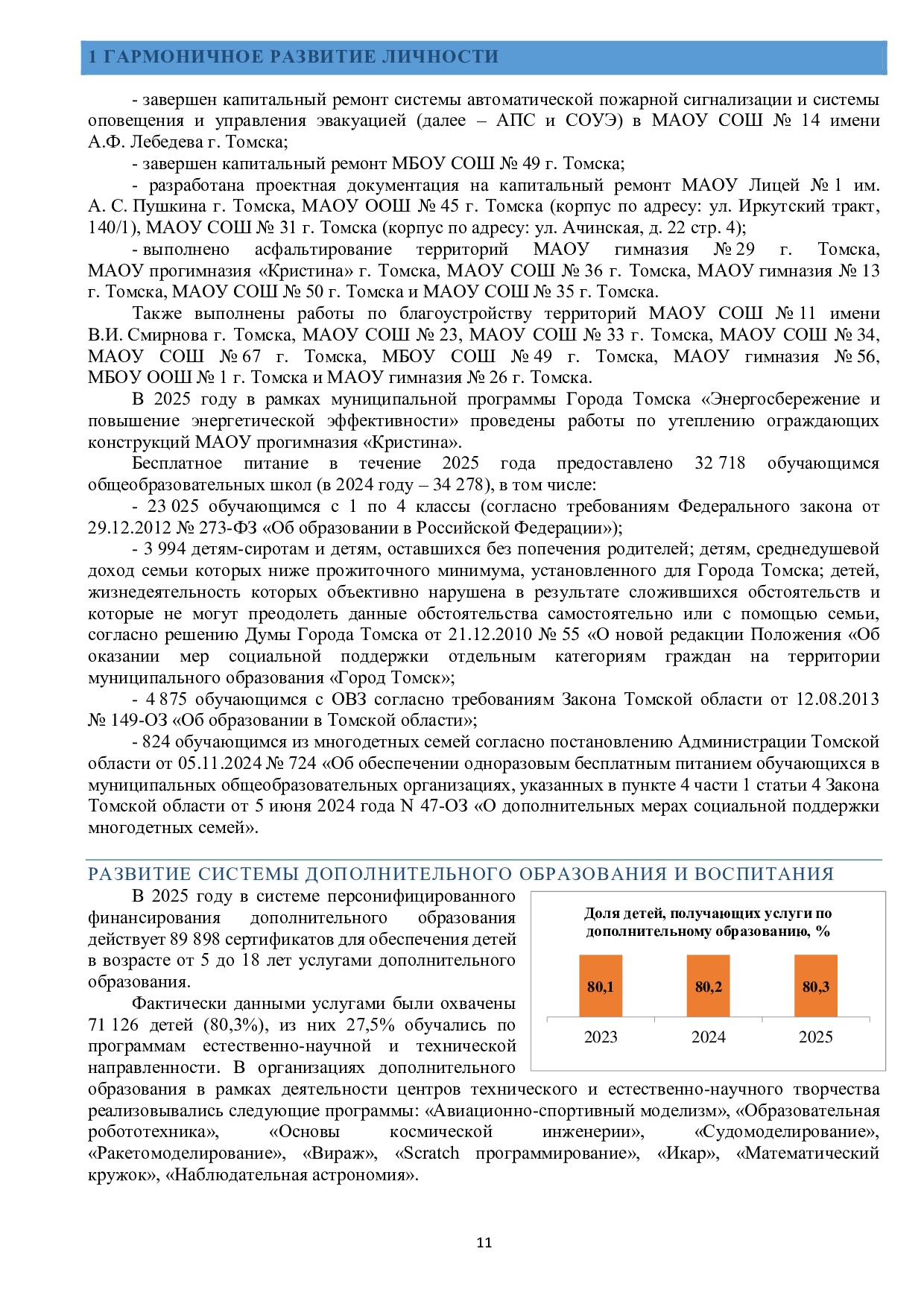 1 ГАРМОНИЧНОЕ РАЗВИТИЕ ЛИЧНОСТИ

- завершен капитальный ремонт системы автоматической пожарной сигнализации и системы оповещения и управления эвакуацией (далее – АПС и СОУЭ) в МАОУ СОШ № 14 имени А.Ф. Лебедева г. Томска;

- завершен капитальный ремонт МБОУ СОШ № 49 г. Томска;

- разработана проектная документация на капитальный ремонт МАОУ Лицей № 1 им. А. С. Пушкина г. Томска, МАОУ ООШ № 45 г. Томска (корпус по адресу: ул. Иркутский тракт, 140/1), МАОУ СОШ № 31 г. Томска (корпус по адресу: ул. Ачинская, д. 22 стр. 4);

- выполнено асфальтирование территорий МАОУ гимназия № 29 г. Томска, МАОУ прогимназия «Кристина» г. Томска, МАОУ СОШ № 36 г. Томска, МАОУ гимназия № 13 г. Томска, МАОУ СОШ № 50 г. Томска и МАОУ СОШ № 35 г. Томска.

Также выполнены работы по благоустройству территорий МАОУ СОШ № 11 имени В.И. Смирнова г. Томска, МАОУ СОШ № 23, МАОУ СОШ № 33 г. Томска, МАОУ СОШ № 34, МАОУ СОШ № 67 г. Томска, МБОУ СОШ № 49 г. Томска, МАОУ гимназия № 56, МБОУ ООШ № 1 г. Томска и МАОУ гимназия № 26 г. Томска.

В 2025 году в рамках муниципальной программы Города Томска «Энергосбережение и повышение энергетической эффективности» проведены работы по утеплению ограждающих конструкций МАОУ прогимназия «Кристина».

Бесплатное питание в течение 2025 года предоставлено 32 718 обучающимся общеобразовательных школ (в 2024 году – 34 278), в том числе:

- 23 025 обучающимся с 1 по 4 классы (согласно требованиям Федерального закона от 29.12.2012 № 273-ФЗ «Об образовании в Российской Федерации»);

- 3 994 детям-сиротам и детям, оставшихся без попечения родителей; детям, среднедушевой доход семьи которых ниже прожиточного минимума, установленного для Города Томска; детей, жизнедеятельность которых объективно нарушена в результате сложившихся обстоятельств и которые не могут преодолеть данные обстоятельства самостоятельно или с помощью семьи, согласно решению Думы Города Томска от 21.12.2010 № 55 «О новой редакции Положения «Об оказании мер социальной поддержки отдельным категориям граждан на территории муниципального образования «Город Томск»;

- 4 875 обучающимся с ОВЗ согласно требованиям Закона Томской области от 12.08.2013 № 149-ОЗ «Об образовании в Томской области»;

- 824 обучающимся из многодетных семей согласно постановлению Администрации Томской области от 05.11.2024 № 724 «Об обеспечении одноразовым бесплатным питанием обучающихся в муниципальных общеобразовательных организациях, указанных в пункте 4 части 1 статьи 4 Закона Томской области от 5 июня 2024 года N 47-ОЗ «О дополнительных мерах социальной поддержки многодетных семей».

РАЗВИТИЕ СИСТЕМЫ ДОПОЛНИТЕЛЬНОГО ОБРАЗОВАНИЯ И ВОСПИТАНИЯ

В 2025 году в системе персонифицированного финансирования дополнительного образования действует 89 898 сертификатов для обеспечения детей в возрасте от 5 до 18 лет услугами дополнительного образования.

Фактически данными услугами были охвачены 71 126 детей (80,3%), из них 27,5% обучались по программам естественно-научной и технической направленности. В организациях дополнительного образования в рамках деятельности центров технического и естественно-научного творчества реализовывались следующие программы: «Авиационно-спортивный моделизм», «Образовательная робототехника», «Основы космической инженерии», «Судомоделирование», «Ракетомоделирование», «Вираж», «Scratch программирование», «Икар», «Математический кружок», «Наблюдательная астрономия».

Доля детей, получающих услуги по дополнительному образованию, %

80,1
80,2
80,3
2023
2024
2025

11